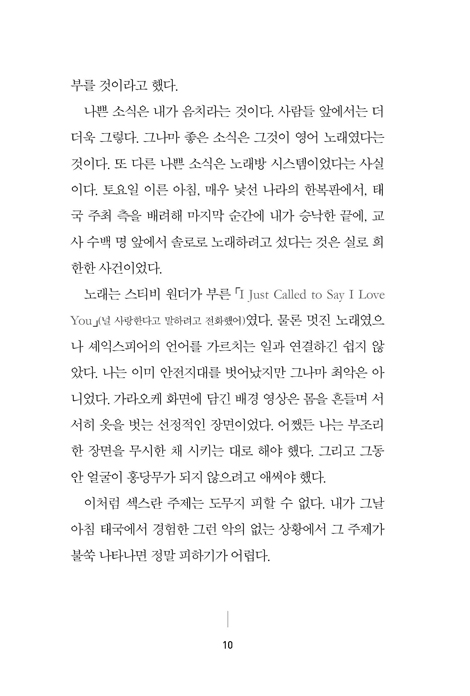 부를 것이라고 했다.

나쁜 소식은 내가 음치라는 것이다. 사람들 앞에서는 더더욱 그렇다. 그나마 좋은 소식은 그것이 영어 노래였다는 것이다. 또 다른 나쁜 소식은 노래방 시스템이었다는 사실이다. 토요일 이른 아침, 매우 낯선 나라의 한복판에서, 태국 주최 측을 배려해 마지막 순간에 내가 승낙한 끝에, 교사 수백 명 앞에서 솔로로 노래하려고 섰다는 것은 실로 희한한 사건이었다.

노래는 스티비 원더가 부른 「I Just Called to Say I Love You」(널 사랑한다고 말하려고 전화했어)였다. 물론 멋진 노래였으나 셰익스피어의 언어를 가르치는 일과 연결하긴 쉽지 않았다. 나는 이미 안전지대를 벗어났지만 그나마 최악은 아니었다. 가라오케 화면에 담긴 배경 영상은 몸을 흔들며 서서히 옷을 벗는 선정적인 장면이었다. 어쨌든 나는 부조리한 장면을 무시한 채 시키는 대로 해야 했다. 그리고 그동안 얼굴이 홍당무가 되지 않으려고 애써야 했다.

이처럼 섹스란 주제는 도무지 피할 수 없다. 내가 그날 아침 태국에서 경험한 그런 악의 없는 상황에서 그 주제가 불쑥 나타나면 정말 피하기가 어렵다.

10